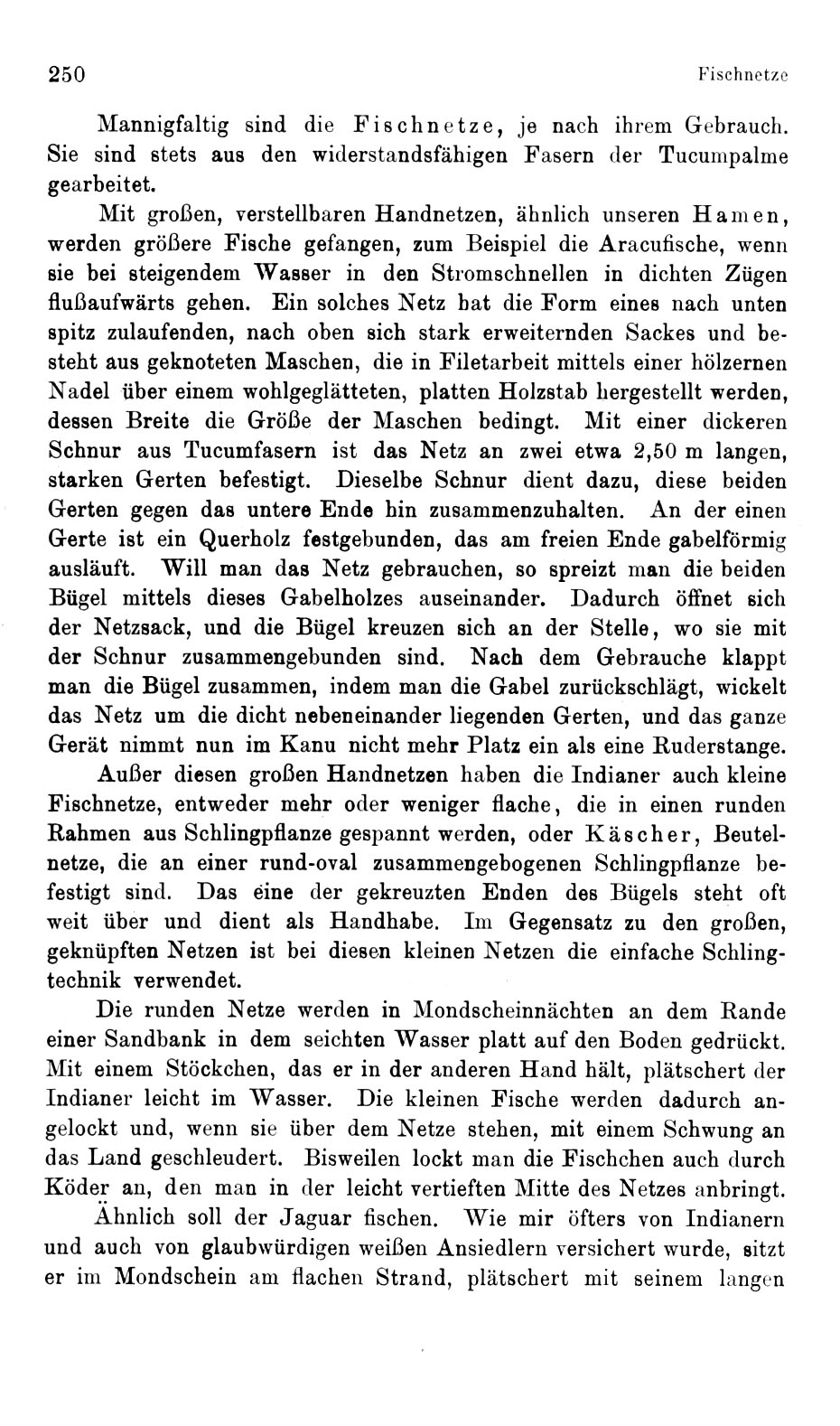 250 Fischnetze

Mannigfaltig sind die Fischnetze, je nach ihrem Gebrauch. Sie sind stets aus den widerstandsfähigen Fasern der Tucumpalme gearbeitet.

Mit großen, verstellbaren Handnetzen, ähnlich unseren Hamen, werden größere Fische gefangen, zum Beispiel die Aracufische, wenn sie bei steigendem Wasser in den Stromschnellen in dichten Zügen flußaufwärts gehen. Ein solches Netz hat die Form eines nach unten spitz zulaufenden, nach oben sich stark erweiternden Sackes und besteht aus geknoteten Maschen, die in Filetarbeit mittels einer hölzernen Nadel über einem wohlgeglätteten, platten Holzstab hergestellt werden, dessen Breite die Größe der Maschen bedingt. Mit einer dickeren Schnur aus Tucumfasern ist das Netz an zwei etwa 2,50 m langen, starken Gerten befestigt. Dieselbe Schnur dient dazu, diese beiden Gerten gegen das untere Ende hin zusammenzuhalten. An der einen Gerte ist ein Querholz festgebunden, das am freien Ende gabelförmig ausläuft. Will man das Netz gebrauchen, so spreizt man die beiden Bügel mittels dieses Gabelholzes auseinander. Dadurch öffnet sich der Netzsack, und die Bügel kreuzen sich an der Stelle, wo sie mit der Schnur zusammengebunden sind. Nach dem Gebrauche klappt man die Bügel zusammen, indem man die Gabel zurückschlägt, wickelt das Netz um die dicht nebeneinander liegenden Gerten, und das ganze Gerät nimmt nun im Kanu nicht mehr Platz ein als eine Ruderstange.

Außer diesen großen Handnetzen haben die Indianer auch kleine Fischnetze, entweder mehr oder weniger flache, die in einen runden Rahmen aus Schlingpflanze gespannt werden, oder Käscher, Beutelnetze, die an einer rund-oval zusammengebogenen Schlingpflanze befestigt sind. Das eine der gekreuzten Enden des Bügels steht oft weit über und dient als Handhabe. Im Gegensatz zu den großen, geknüpften Netzen ist bei diesen kleinen Netzen die einfache Schlingtechnik verwendet.

Die runden Netze werden in Mondscheinnächten an dem Rande einer Sandbank in dem seichten Wasser platt auf den Boden gedrückt. Mit einem Stöckchen, das er in der anderen Hand hält, plätschert der Indianer leicht im Wasser. Die kleinen Fische werden dadurch angelockt und, wenn sie über dem Netze stehen, mit einem Schwung an das Land geschleudert. Bisweilen lockt man die Fischchen auch durch Köder an, den man in der leicht vertieften Mitte des Netzes anbringt.

Ähnlich soll der Jaguar fischen. Wie mir öfters von Indianern und auch von glaubwürdigen weißen Ansiedlern versichert wurde, sitzt er im Mondschein am flachen Strand, plätschert mit seinem langen